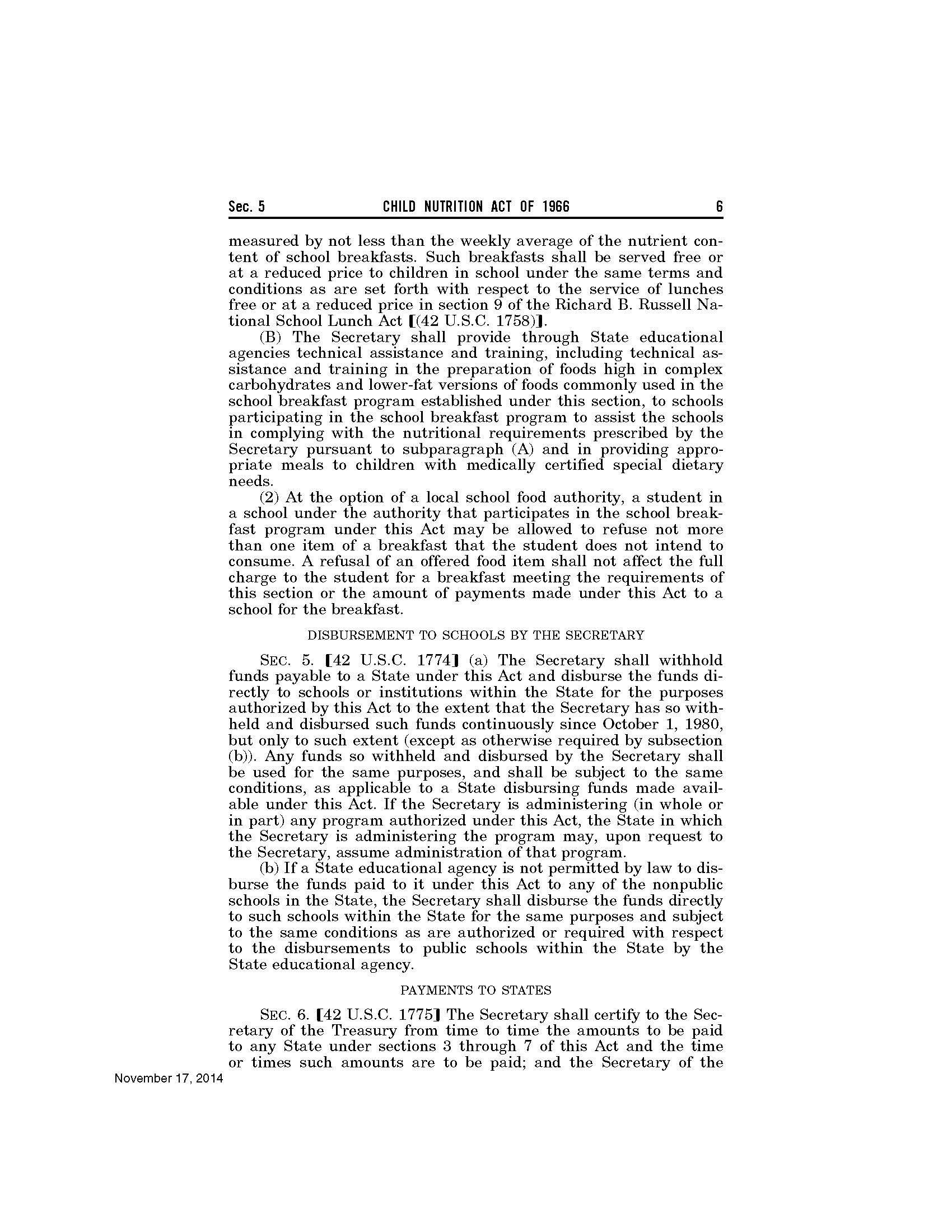 Sec. 5 CHILD NUTRITION ACT OF 1966 6

measured by not less than the weekly average of the nutrient content of school breakfasts. Such breakfasts shall be served free or at a reduced price to children in school under the same terms and conditions as are set forth with respect to the service of lunches free or at a reduced price in section 9 of the Richard B. Russell National School Lunch Act [(42 U.S.C. 1758)].

(B) The Secretary shall provide through State educational agencies technical assistance and training, including technical assistance and training in the preparation of foods high in complex carbohydrates and lower-fat versions of foods commonly used in the school breakfast program established under this section, to schools participating in the school breakfast program to assist the schools in complying with the nutritional requirements prescribed by the Secretary pursuant to subparagraph (A) and in providing appropriate meals to children with medically certified special dietary needs.

(2) At the option of a local school food authority, a student in a school under the authority that participates in the school breakfast program under this Act may be allowed to refuse not more than one item of a breakfast that the student does not intend to consume. A refusal of an offered food item shall not affect the full charge to the student for a breakfast meeting the requirements of this section or the amount of payments made under this Act to a school for the breakfast.

DISBURSEMENT TO SCHOOLS BY THE SECRETARY

SEC. 5. [42 U.S.C. 1774] (a) The Secretary shall withhold funds payable to a State under this Act and disburse the funds directly to schools or institutions within the State for the purposes authorized by this Act to the extent that the Secretary has so withheld and disbursed such funds continuously since October 1, 1980, but only to such extent (except as otherwise required by subsection (b)). Any funds so withheld and disbursed by the Secretary shall be used for the same purposes, and shall be subject to the same conditions, as applicable to a State disbursing funds made available under this Act. If the Secretary is administering (in whole or in part) any program authorized under this Act, the State in which the Secretary is administering the program may, upon request to the Secretary, assume administration of that program.

(b) If a State educational agency is not permitted by law to disburse the funds paid to it under this Act to any of the nonpublic schools in the State, the Secretary shall disburse the funds directly to such schools within the State for the same purposes and subject to the same conditions as are authorized or required with respect to the disbursements to public schools within the State by the State educational agency.

PAYMENTS TO STATES

SEC. 6. [42 U.S.C. 1775] The Secretary shall certify to the Secretary of the Treasury from time to time the amounts to be paid to any State under sections 3 through 7 of this Act and the time or times such amounts are to be paid; and the Secretary of the

November 17, 2014